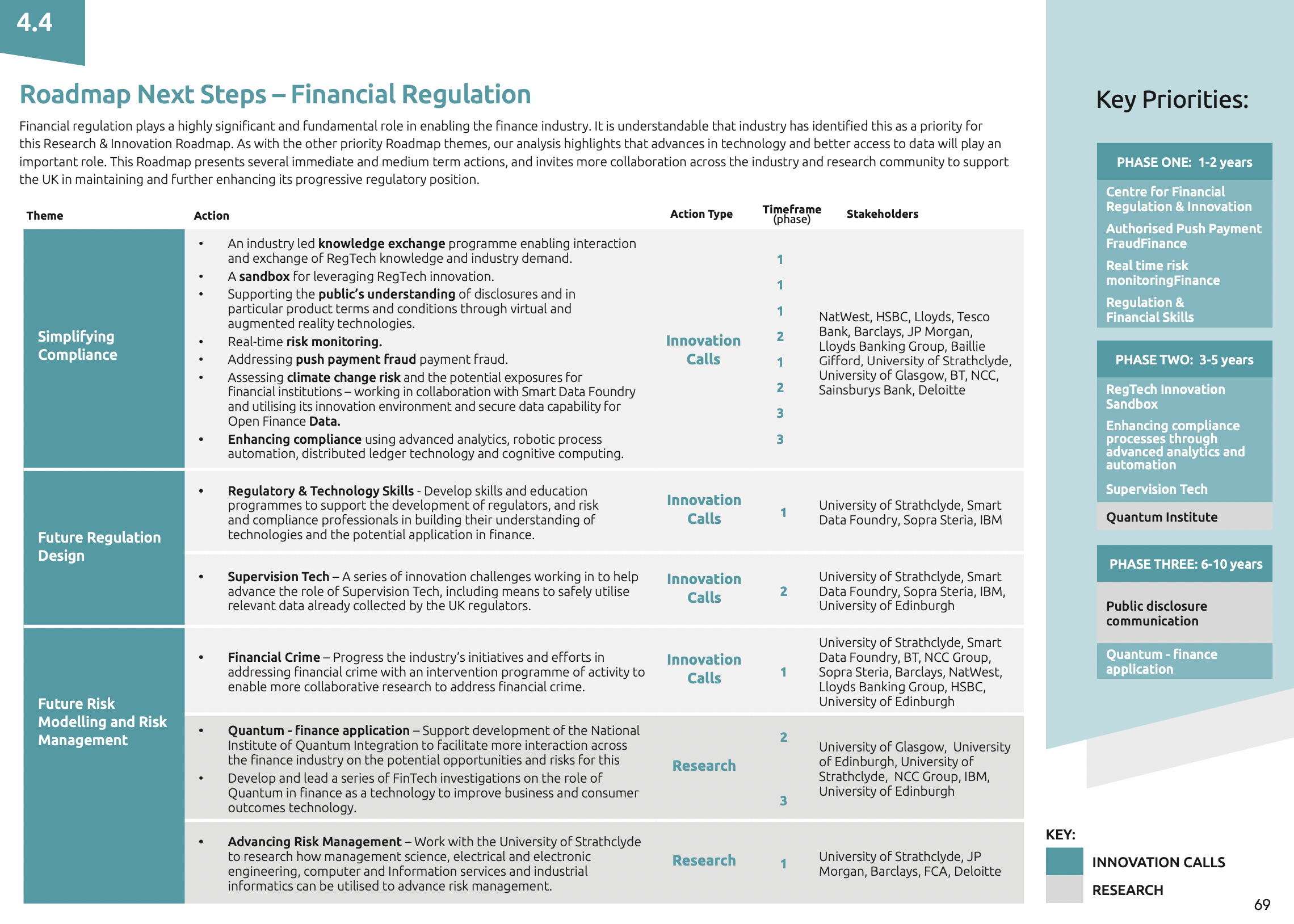 4.4

Roadmap Next Steps – Financial Regulation

Financial regulation plays a highly significant and fundamental role in enabling the finance industry. It is understandable that industry has identified this as a priority for this Research & Innovation Roadmap. As with the other priority Roadmap themes, our analysis highlights that advances in technology and better access to data will play an important role. This Roadmap presents several immediate and medium term actions, and invites more collaboration across the industry and research community to support the UK in maintaining and further enhancing its progressive regulatory position.

| Theme | Action | Action Type | Timeframe (phase) | Stakeholders |
|---|---|---|---|---|
| Simplifying Compliance | • An industry led knowledge exchange programme enabling interaction and exchange of RegTech knowledge and industry demand. • A sandbox for leveraging RegTech innovation. • Supporting the public's understanding of disclosures and in particular product terms and conditions through virtual and augmented reality technologies. • Real-time risk monitoring. • Addressing push payment fraud payment fraud. • Assessing climate change risk and the potential exposures for financial institutions – working in collaboration with Smart Data Foundry and utilising its innovation environment and secure data capability for Open Finance Data. • Enhancing compliance using advanced analytics, robotic process automation, distributed ledger technology and cognitive computing. | Innovation Calls | 1 1 1 2 1 2 3 3 | NatWest, HSBC, Lloyds, Tesco Bank, Barclays, JP Morgan, Lloyds Banking Group, Baillie Gifford, University of Strathclyde, University of Glasgow, BT, NCC, Sainsburys Bank, Deloitte |
| Future Regulation Design | • Regulatory & Technology Skills - Develop skills and education programmes to support the development of regulators, and risk and compliance professionals in building their understanding of technologies and the potential application in finance. | Innovation Calls | 1 | University of Strathclyde, Smart Data Foundry, Sopra Steria, IBM |
| | • Supervision Tech – A series of innovation challenges working in to help advance the role of Supervision Tech, including means to safely utilise relevant data already collected by the UK regulators. | Innovation Calls | 2 | University of Strathclyde, Smart Data Foundry, Sopra Steria, IBM, University of Edinburgh |
| Future Risk Modelling and Risk Management | • Financial Crime – Progress the industry's initiatives and efforts in addressing financial crime with an intervention programme of activity to enable more collaborative research to address financial crime. | Innovation Calls | 1 | University of Strathclyde, Smart Data Foundry, BT, NCC Group, Sopra Steria, Barclays, NatWest, Lloyds Banking Group, HSBC, University of Edinburgh |
| | • Quantum - finance application – Support development of the National Institute of Quantum Integration to facilitate more interaction across the finance industry on the potential opportunities and risks for this • Develop and lead a series of FinTech investigations on the role of Quantum in finance as a technology to improve business and consumer outcomes technology. | Research | 2 3 | University of Glasgow, University of Edinburgh, University of Strathclyde, NCC Group, IBM, University of Edinburgh |
| | • Advancing Risk Management – Work with the University of Strathclyde to research how management science, electrical and electronic engineering, computer and Information services and industrial informatics can be utilised to advance risk management. | Research | 1 | University of Strathclyde, JP Morgan, Barclays, FCA, Deloitte |

Key Priorities:

PHASE ONE: 1-2 years
Centre for Financial Regulation & Innovation
Authorised Push Payment FraudFinance
Real time risk monitoringFinance
Regulation & Financial Skills

PHASE TWO: 3-5 years
RegTech Innovation Sandbox
Enhancing compliance processes through advanced analytics and automation
Supervision Tech
Quantum Institute

PHASE THREE: 6-10 years
Public disclosure communication
Quantum - finance application

KEY:
INNOVATION CALLS
RESEARCH

69